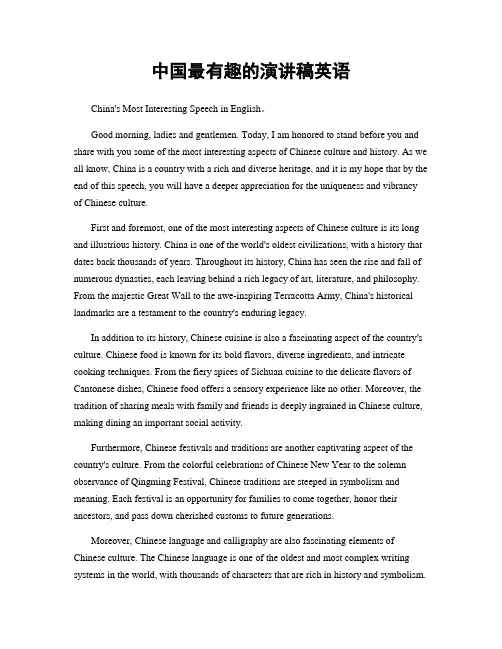 中国最有趣的演讲稿英语

China's Most Interesting Speech in English。

Good morning, ladies and gentlemen. Today, I am honored to stand before you and share with you some of the most interesting aspects of Chinese culture and history. As we all know, China is a country with a rich and diverse heritage, and it is my hope that by the end of this speech, you will have a deeper appreciation for the uniqueness and vibrancy of Chinese culture.

First and foremost, one of the most interesting aspects of Chinese culture is its long and illustrious history. China is one of the world's oldest civilizations, with a history that dates back thousands of years. Throughout its history, China has seen the rise and fall of numerous dynasties, each leaving behind a rich legacy of art, literature, and philosophy. From the majestic Great Wall to the awe-inspiring Terracotta Army, China's historical landmarks are a testament to the country's enduring legacy.

In addition to its history, Chinese cuisine is also a fascinating aspect of the country's culture. Chinese food is known for its bold flavors, diverse ingredients, and intricate cooking techniques. From the fiery spices of Sichuan cuisine to the delicate flavors of Cantonese dishes, Chinese food offers a sensory experience like no other. Moreover, the tradition of sharing meals with family and friends is deeply ingrained in Chinese culture, making dining an important social activity.

Furthermore, Chinese festivals and traditions are another captivating aspect of the country's culture. From the colorful celebrations of Chinese New Year to the solemn observance of Qingming Festival, Chinese traditions are steeped in symbolism and meaning. Each festival is an opportunity for families to come together, honor their ancestors, and pass down cherished customs to future generations.

Moreover, Chinese language and calligraphy are also fascinating elements of Chinese culture. The Chinese language is one of the oldest and most complex writing systems in the world, with thousands of characters that are rich in history and symbolism.